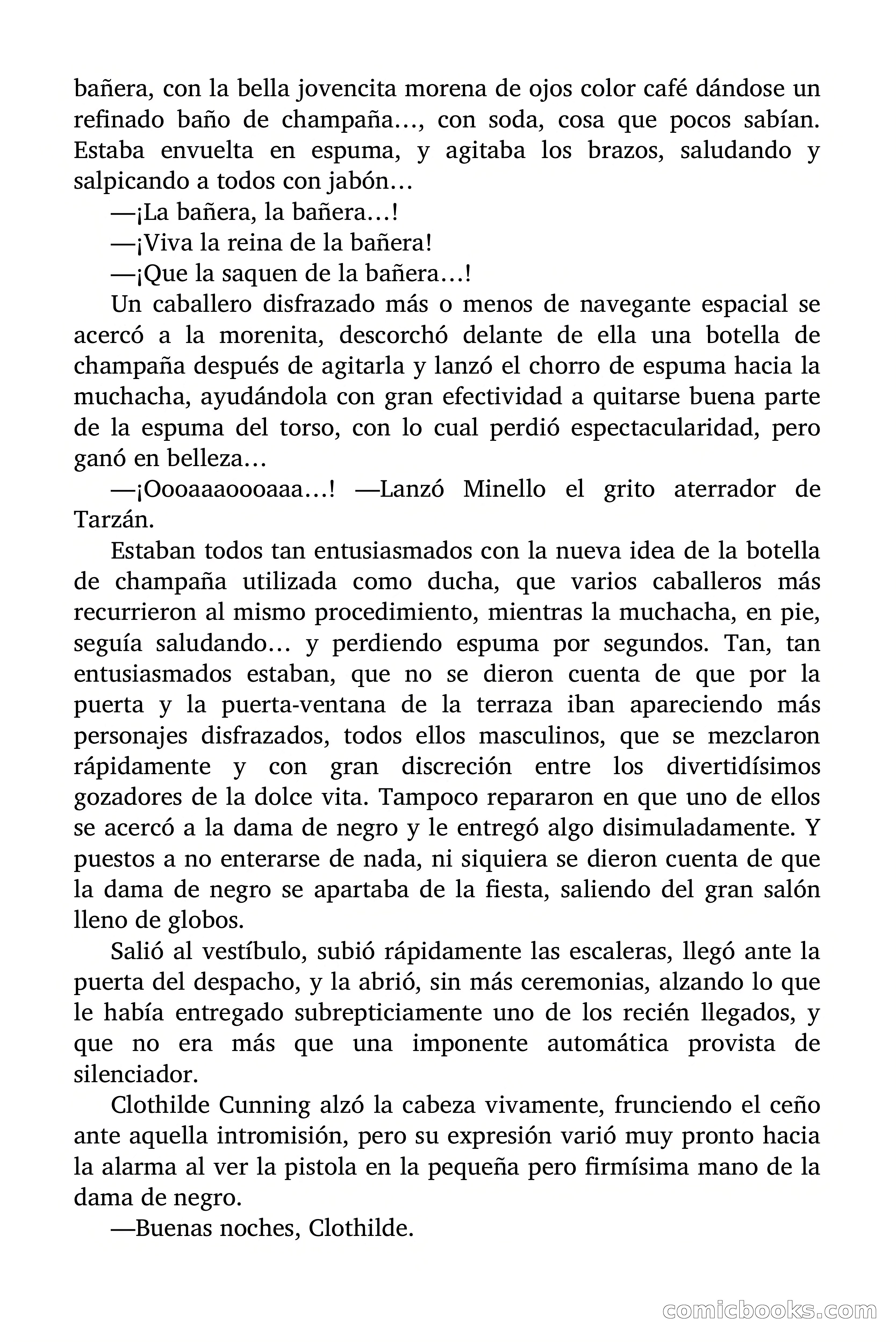 bañera, con la bella jovencita morena de ojos color café dándose un refinado baño de champaña…, con soda, cosa que pocos sabían. Estaba envuelta en espuma, y agitaba los brazos, saludando y salpicando a todos con jabón…

—¡La bañera, la bañera…!

—¡Viva la reina de la bañera!

—¡Que la saquen de la bañera…!

Un caballero disfrazado más o menos de navegante espacial se acercó a la morenita, descorchó delante de ella una botella de champaña después de agitarla y lanzó el chorro de espuma hacia la muchacha, ayudándola con gran efectividad a quitarse buena parte de la espuma del torso, con lo cual perdió espectacularidad, pero ganó en belleza…

—¡Oooaaaoooaaa…! —Lanzó Minello el grito aterrador de Tarzán.

Estaban todos tan entusiasmados con la nueva idea de la botella de champaña utilizada como ducha, que varios caballeros más recurrieron al mismo procedimiento, mientras la muchacha, en pie, seguía saludando… y perdiendo espuma por segundos. Tan, tan entusiasmados estaban, que no se dieron cuenta de que por la puerta y la puerta-ventana de la terraza iban apareciendo más personajes disfrazados, todos ellos masculinos, que se mezclaron rápidamente y con gran discreción entre los divertidísimos gozadores de la dolce vita. Tampoco repararon en que uno de ellos se acercó a la dama de negro y le entregó algo disimuladamente. Y puestos a no enterarse de nada, ni siquiera se dieron cuenta de que la dama de negro se apartaba de la fiesta, saliendo del gran salón lleno de globos.

Salió al vestíbulo, subió rápidamente las escaleras, llegó ante la puerta del despacho, y la abrió, sin más ceremonias, alzando lo que le había entregado subrepticiamente uno de los recién llegados, y que no era más que una imponente automática provista de silenciador.

Clothilde Cunning alzó la cabeza vivamente, frunciendo el ceño ante aquella intromisión, pero su expresión varió muy pronto hacia la alarma al ver la pistola en la pequeña pero firmísima mano de la dama de negro.

—Buenas noches, Clothilde.

comicbooks.com